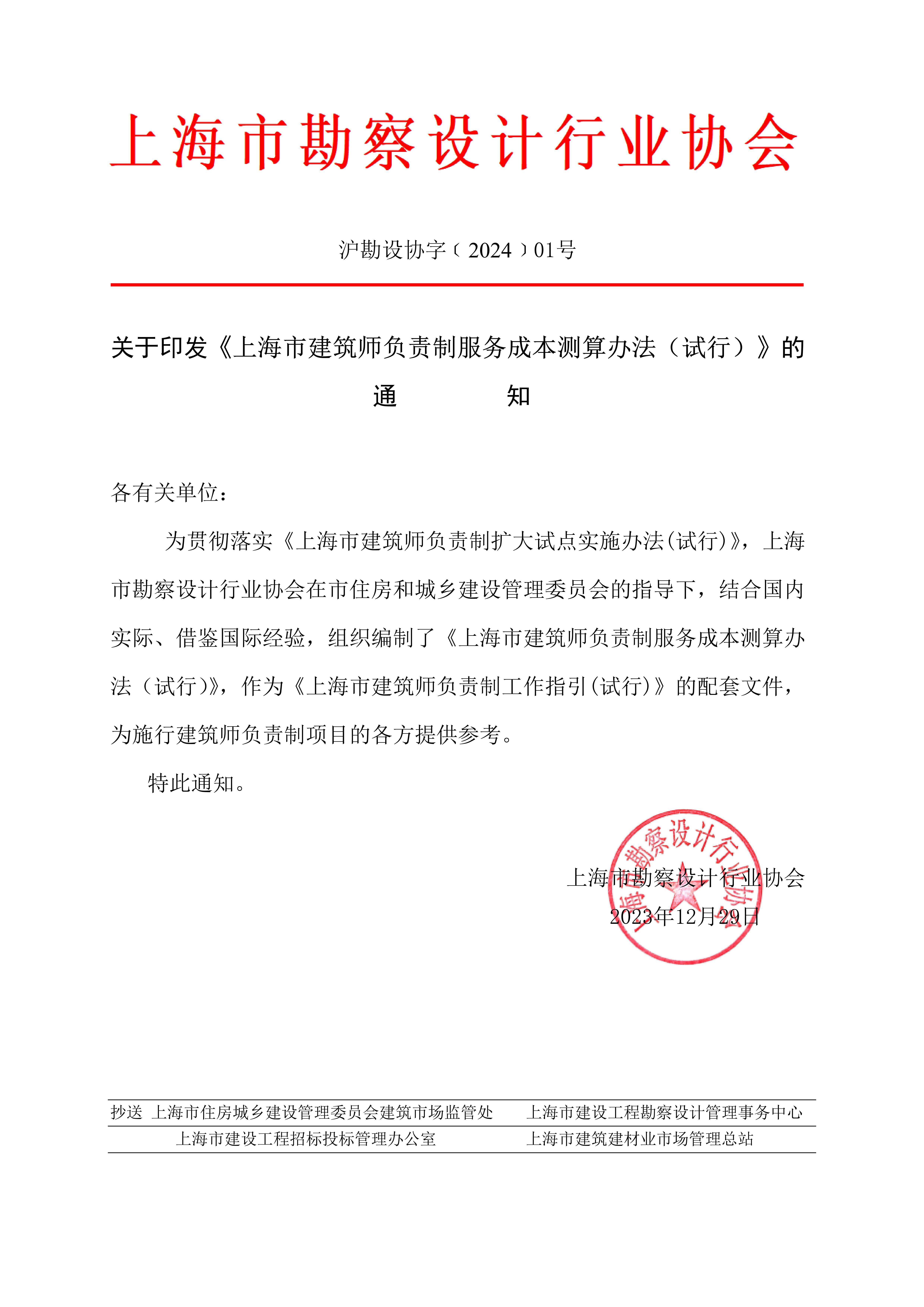 上海市勘察设计行业协会

沪勘设协字〔2024〕01号

关于印发《上海市建筑师负责制服务成本测算办法（试行）》的通　　知

各有关单位：

为贯彻落实《上海市建筑师负责制扩大试点实施办法(试行)》，上海市勘察设计行业协会在市住房和城乡建设管理委员会的指导下，结合国内实际、借鉴国际经验，组织编制了《上海市建筑师负责制服务成本测算办法（试行)》，作为《上海市建筑师负责制工作指引(试行)》的配套文件，为施行建筑师负责制项目的各方提供参考。

特此通知。

上海市勘察设计行业协会
2023年12月29日

上海市勘察设计行业协会

抄送　上海市住房城乡建设管理委员会建筑市场监管处　　上海市建设工程勘察设计管理事务中心
上海市建设工程招标投标管理办公室　　上海市建筑建材业市场管理总站